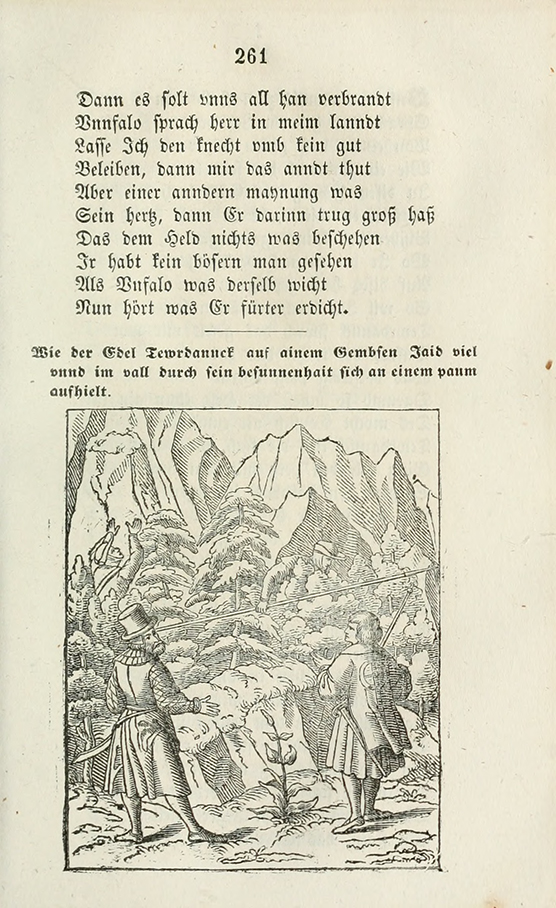 261

Dann es solt vnns all han verbrandt
Vnnfalo sprach herr in meim lanndt
Lasse Ich den knecht vmb kein gut
Beleiben, dann mir das anndt thut
Aber einer anndern maynung was
Sein hertz, dann Er darinn trug groß haß
Das dem Held nichts was beschehen
Ir habt kein bösern man gesehen
Als Vnfalo was derselb wicht
Nun hört was Er fürter erdicht.

Wie der Edel Tewrdannck auf ainem Gembsen Jaid viel vnnd im vall durch sein besunnenhait sich an einem paum aufhielt.